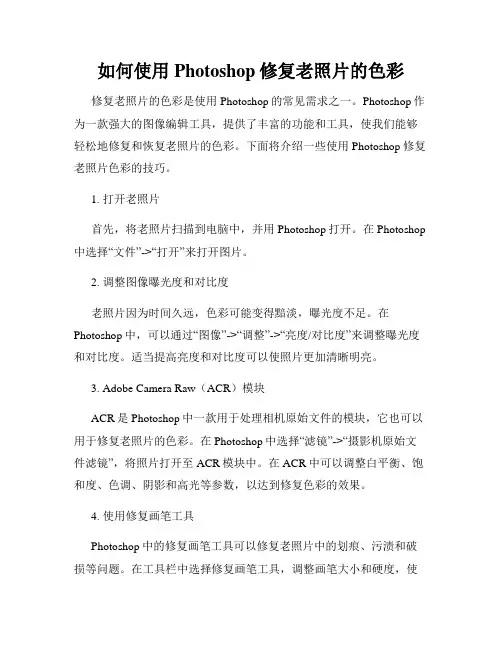 如何使用 Photoshop 修复老照片的色彩

修复老照片的色彩是使用 Photoshop 的常见需求之一。Photoshop 作为一款强大的图像编辑工具，提供了丰富的功能和工具，使我们能够轻松地修复和恢复老照片的色彩。下面将介绍一些使用 Photoshop 修复老照片色彩的技巧。

1. 打开老照片

首先，将老照片扫描到电脑中，并用 Photoshop 打开。在 Photoshop 中选择“文件”->“打开”来打开图片。

2. 调整图像曝光度和对比度

老照片因为时间久远，色彩可能变得黯淡，曝光度不足。在 Photoshop 中，可以通过“图像”->“调整”->“亮度/对比度”来调整曝光度和对比度。适当提高亮度和对比度可以使照片更加清晰明亮。

3. Adobe Camera Raw（ACR）模块

ACR 是 Photoshop 中一款用于处理相机原始文件的模块，它也可以用于修复老照片的色彩。在 Photoshop 中选择“滤镜”->“摄影机原始文件滤镜”，将照片打开至 ACR 模块中。在 ACR 中可以调整白平衡、饱和度、色调、阴影和高光等参数，以达到修复色彩的效果。

4. 使用修复画笔工具

Photoshop 中的修复画笔工具可以修复老照片中的划痕、污渍和破损等问题。在工具栏中选择修复画笔工具，调整画笔大小和硬度，使